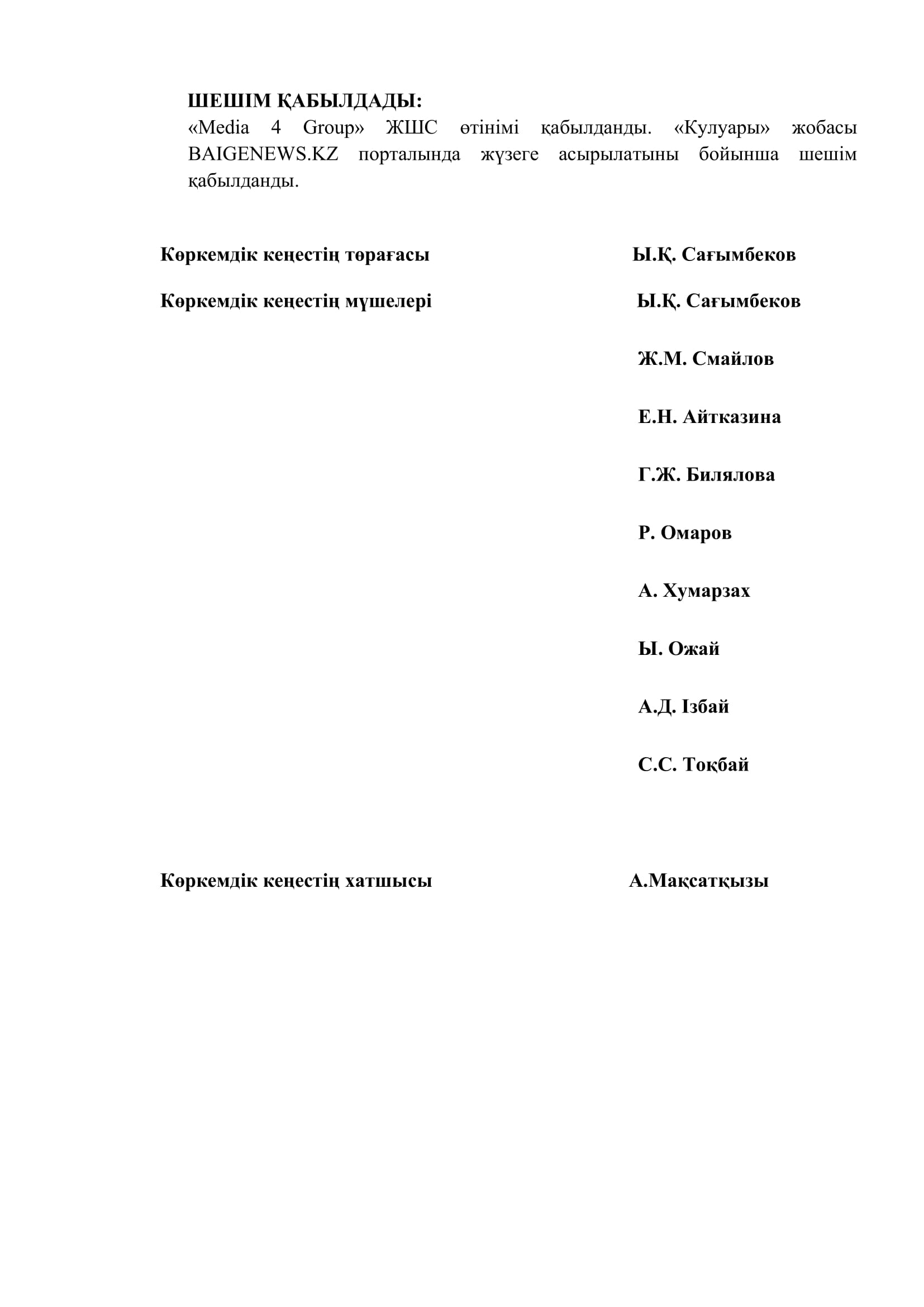 ШЕШІМ ҚАБЫЛДАДЫ:
«Media 4 Group» ЖШС өтінімі қабылданды. «Кулуары» жобасы BAIGENEWS.KZ порталында жүзеге асырылатыны бойынша шешім қабылданды.

Көркемдік кеңестің төрағасы Ы.Қ. Сағымбеков

Көркемдік кеңестің мүшелері Ы.Қ. Сағымбеков

Ж.М. Смайлов

Е.Н. Айтказина

Г.Ж. Билялова

Р. Омаров

А. Хумарзах

Ы. Ожай

А.Д. Ізбай

С.С. Тоқбай

Көркемдік кеңестің хатшысы А.Мақсатқызы